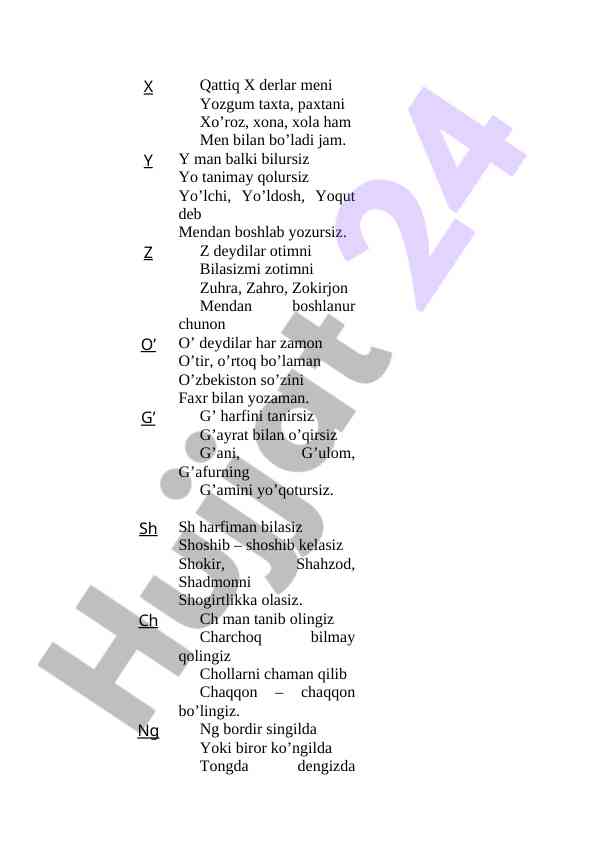 X
Qattiq X derlar meni
Yozgum taxta, paxtani
Xo’roz, xona, xola ham
Men bilan bo’ladi jam.

Y
Y man balki bilursiz
Yo tanimay qolursiz
Yo’lchi, Yo’ldosh, Yoqut deb
Mendan boshlab yozursiz.

Z
Z deydilar otimni
Bilasizmi zotimni
Zuhra, Zahro, Zokirjon
Mendan boshlanur chunon

O’
O’ deydilar har zamon
O’tir, o’rtoq bo’laman
O’zbekiston so’zini
Faxr bilan yozaman.

G’
G’ harfini tanirsiz
G’ayrat bilan o’qirsiz
G’ani, G’ulom, G’afurning
G’amini yo’qotursiz.

Sh
Sh harfiman bilasiz
Shoshib – shoshib kelasiz
Shokir, Shahzod, Shadmonni
Shogirtlikka olasiz.

Ch
Ch man tanib olingiz
Charchoq bilmay qolingiz
Chollarni chaman qilib
Chaqqon – chaqqon bo’lingiz.

Ng
Ng bordir singilda
Yoki biror ko’ngilda
Tongda dengizda

Hujjat 24